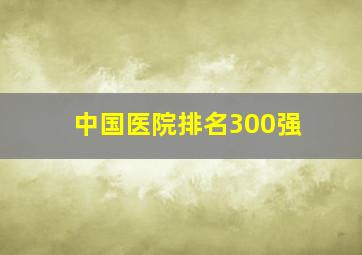 中国医院排名300强